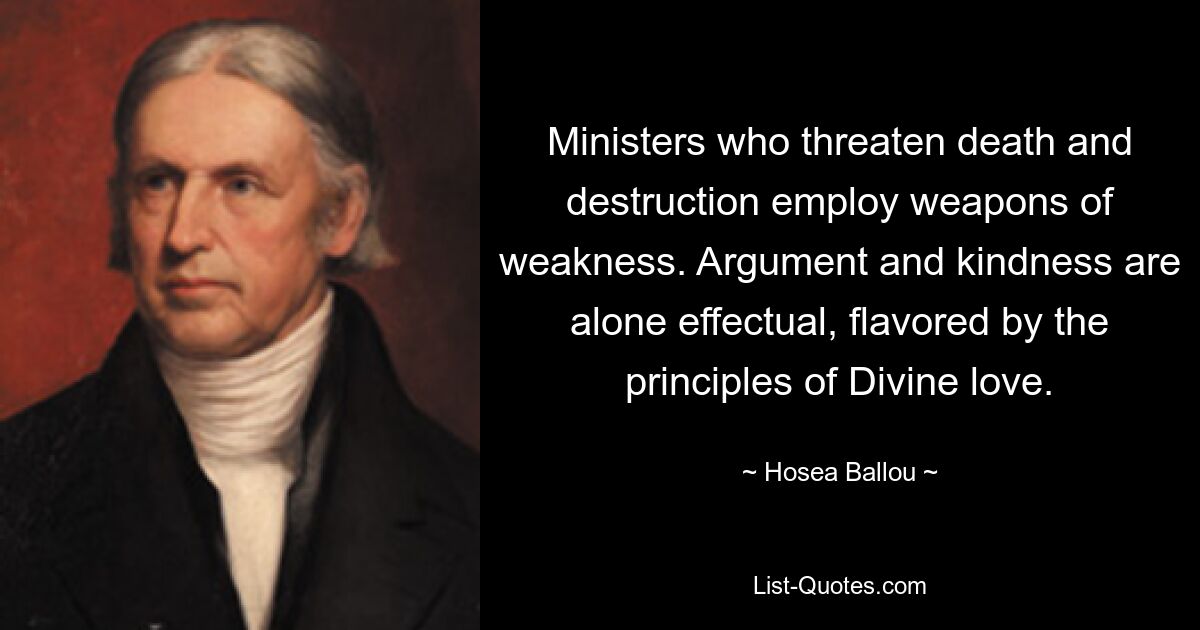 Ministers who threaten death and destruction employ weapons of weakness. Argument and kindness are alone effectual, flavored by the principles of Divine love.

~ Hosea Ballou ~

List-Quotes.com